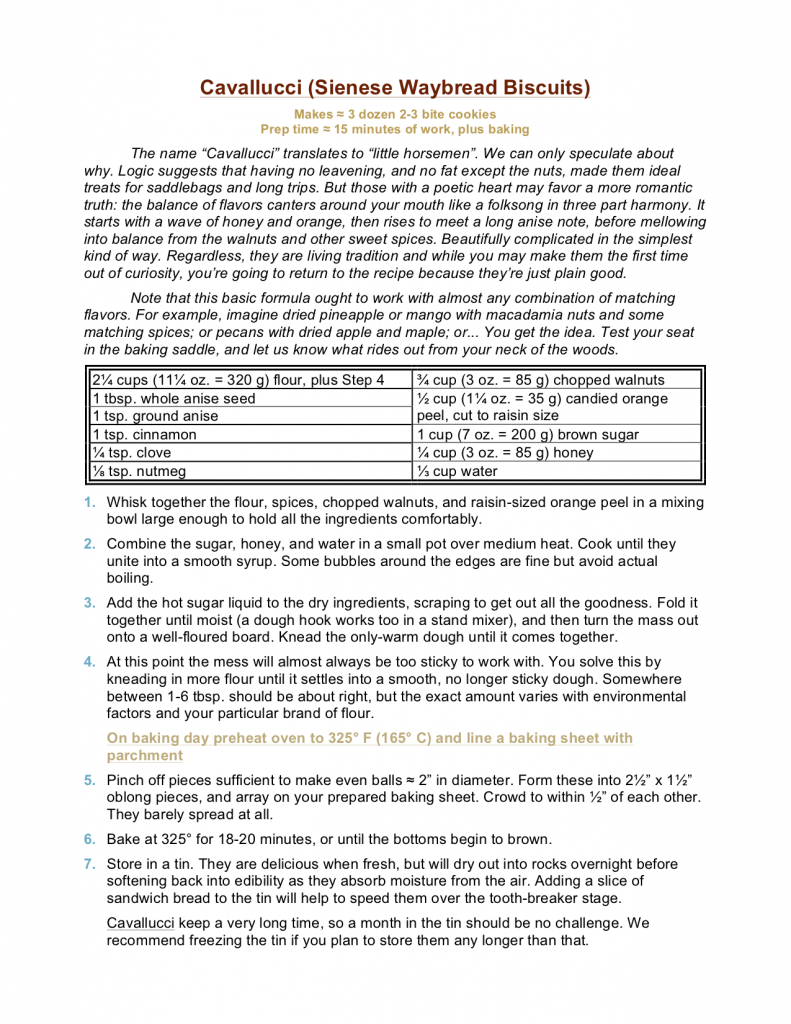 Cavallucci (Sienese Waybread Biscuits)

Makes ≈ 3 dozen 2-3 bite cookies
Prep time ≈ 15 minutes of work, plus baking

The name “Cavallucci” translates to “little horsemen”. We can only speculate about why. Logic suggests that having no leavening, and no fat except the nuts, made them ideal treats for saddlebags and long trips. But those with a poetic heart may favor a more romantic truth: the balance of flavors canters around your mouth like a folksong in three part harmony. It starts with a wave of honey and orange, then rises to meet a long anise note, before mellowing into balance from the walnuts and other sweet spices. Beautifully complicated in the simplest kind of way. Regardless, they are living tradition and while you may make them the first time out of curiosity, you’re going to return to the recipe because they’re just plain good.

Note that this basic formula ought to work with almost any combination of matching flavors. For example, imagine dried pineapple or mango with macadamia nuts and some matching spices; or pecans with dried apple and maple; or... You get the idea. Test your seat in the baking saddle, and let us know what rides out from your neck of the woods.

| 2¼ cups (11¼ oz. = 320 g) flour, plus Step 4 | ¾ cup (3 oz. = 85 g) chopped walnuts |
|---|---|
| 1 tbsp. whole anise seed | ½ cup (1¼ oz. = 35 g) candied orange peel, cut to raisin size |
| 1 tsp. ground anise | |
| 1 tsp. cinnamon | 1 cup (7 oz. = 200 g) brown sugar |
| ¼ tsp. clove | ¼ cup (3 oz. = 85 g) honey |
| ⅛ tsp. nutmeg | ⅓ cup water |

1. Whisk together the flour, spices, chopped walnuts, and raisin-sized orange peel in a mixing bowl large enough to hold all the ingredients comfortably.

2. Combine the sugar, honey, and water in a small pot over medium heat. Cook until they unite into a smooth syrup. Some bubbles around the edges are fine but avoid actual boiling.

3. Add the hot sugar liquid to the dry ingredients, scraping to get out all the goodness. Fold it together until moist (a dough hook works too in a stand mixer), and then turn the mass out onto a well-floured board. Knead the only-warm dough until it comes together.

4. At this point the mess will almost always be too sticky to work with. You solve this by kneading in more flour until it settles into a smooth, no longer sticky dough. Somewhere between 1-6 tbsp. should be about right, but the exact amount varies with environmental factors and your particular brand of flour.

On baking day preheat oven to 325° F (165° C) and line a baking sheet with parchment

5. Pinch off pieces sufficient to make even balls ≈ 2” in diameter. Form these into 2½” x 1½” oblong pieces, and array on your prepared baking sheet. Crowd to within ½” of each other. They barely spread at all.

6. Bake at 325° for 18-20 minutes, or until the bottoms begin to brown.

7. Store in a tin. They are delicious when fresh, but will dry out into rocks overnight before softening back into edibility as they absorb moisture from the air. Adding a slice of sandwich bread to the tin will help to speed them over the tooth-breaker stage.

Cavallucci keep a very long time, so a month in the tin should be no challenge. We recommend freezing the tin if you plan to store them any longer than that.